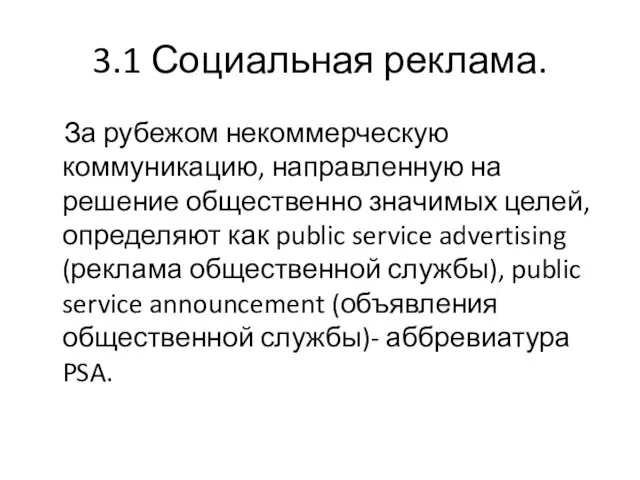 3.1 Социальная реклама.

За рубежом некоммерческую коммуникацию, направленную на решение общественно значимых целей, определяют как public service advertising (реклама общественной службы), public service announcement (объявления общественной службы)- аббревиатура PSA.